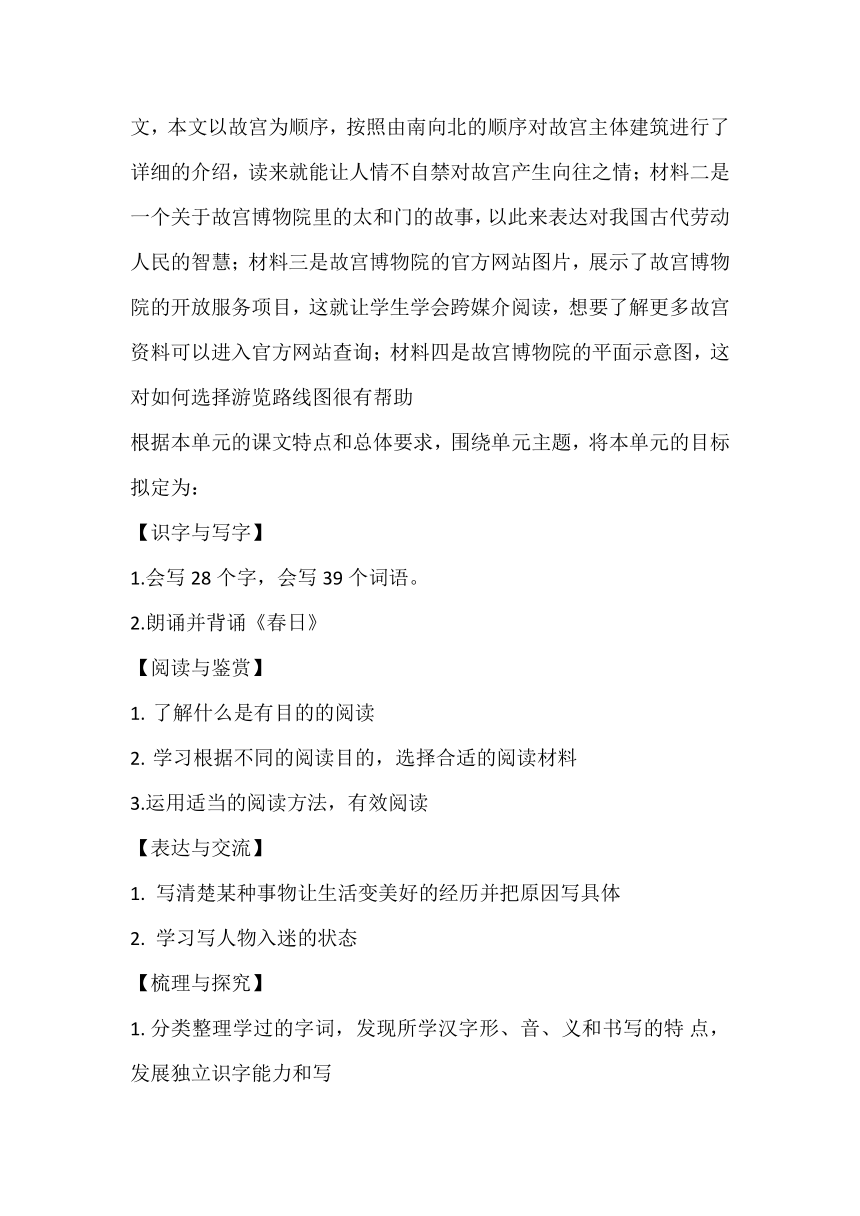 文，本文以故宫为顺序，按照由南向北的顺序对故宫主体建筑进行了详细的介绍，读来就能让人情不自禁对故宫产生向往之情；材料二是一个关于故宫博物院里的太和门的故事，以此来表达对我国古代劳动人民的智慧；材料三是故宫博物院的官方网站图片，展示了故宫博物院的开放服务项目，这就让学生学会跨媒介阅读，想要了解更多故宫资料可以进入官方网站查询；材料四是故宫博物院的平面示意图，这对如何选择游览路线图很有帮助

根据本单元的课文特点和总体要求，围绕单元主题，将本单元的目标拟定为：

【识字与写字】

1.会写 28 个字，会写 39 个词语。

2.朗诵并背诵《春日》

【阅读与鉴赏】

1. 了解什么是有目的的阅读

2. 学习根据不同的阅读目的，选择合适的阅读材料

3.运用适当的阅读方法，有效阅读

【表达与交流】

1. 写清楚某种事物让生活变美好的经历并把原因写具体

2. 学习写人物入迷的状态

【梳理与探究】

1. 分类整理学过的字词，发现所学汉字形、音、义和书写的特 点，发展独立识字能力和写